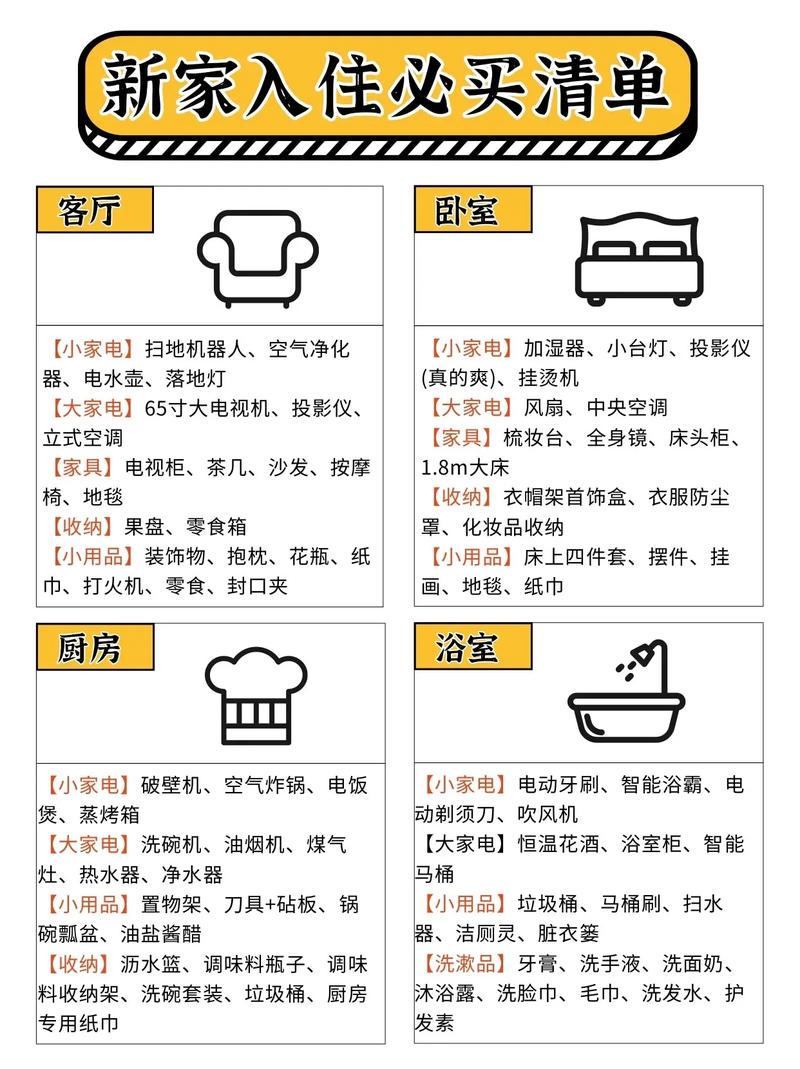 新家入住必买清单

客厅

【小家电】扫地机器人、空气净化器、电水壶、落地灯
【大家电】65寸大电视机、投影仪、立式空调
【家具】电视柜、茶几、沙发、按摩椅、地毯
【收纳】果盘、零食箱
【小用品】装饰物、抱枕、花瓶、纸巾、打火机、零食、封口夹

卧室

【小家电】加湿器、小台灯、投影仪(真的爽)、挂烫机
【大家电】风扇、中央空调
【家具】梳妆台、全身镜、床头柜、1.8m大床
【收纳】衣帽架首饰盒、衣服防尘罩、化妆品收纳
【小用品】床上四件套、摆件、挂画、地毯、纸巾

厨房

【小家电】破壁机、空气炸锅、电饭煲、蒸烤箱
【大家电】洗碗机、油烟机、煤气灶、热水器、净水器
【小用品】置物架、刀具+砧板、锅碗瓢盆、油盐酱醋
【收纳】沥水篮、调味料瓶子、调味料收纳架、洗碗套装、垃圾桶、厨房专用纸巾

浴室

【小家电】电动牙刷、智能浴霸、电动剃须刀、吹风机
【大家电】恒温花洒、浴室柜、智能马桶
【小用品】垃圾桶、马桶刷、扫水器、洁厕灵、脏衣篓
【洗漱品】牙膏、洗手液、洗面奶、沐浴露、洗脸巾、毛巾、洗发水、护发素